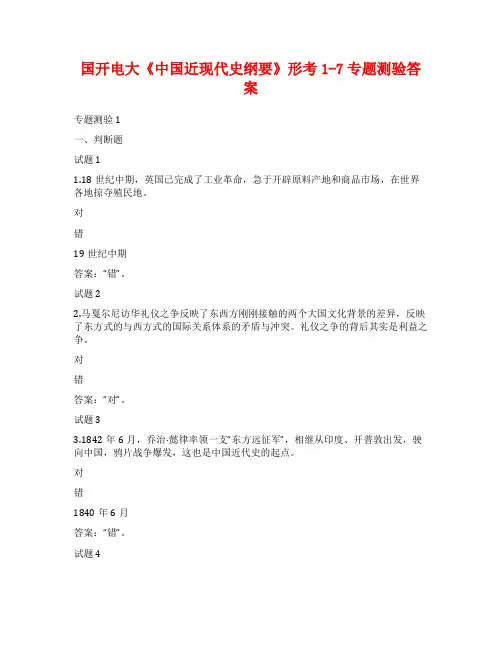 国开电大《中国近现代史纲要》形考 1-7 专题测验答案

专题测验 1

一、判断题

试题 1

1.18 世纪中期，英国已完成了工业革命，急于开辟原料产地和商品市场，在世界各地掠夺殖民地。

对

错

19 世纪中期

答案："错"。

试题 2

2.马戛尔尼访华礼仪之争反映了东西方刚刚接触的两个大国文化背景的差异，反映了东方式的与西方式的国际关系体系的矛盾与冲突。礼仪之争的背后其实是利益之争。

对

错

答案："对"。

试题 3

3.1842 年 6 月，乔治·懿律率领一支"东方远征军"，相继从印度、开普敦出发，驶向中国，鸦片战争爆发，这也是中国近代史的起点。

对

错

1840 年 6 月

答案："错"。

试题 4